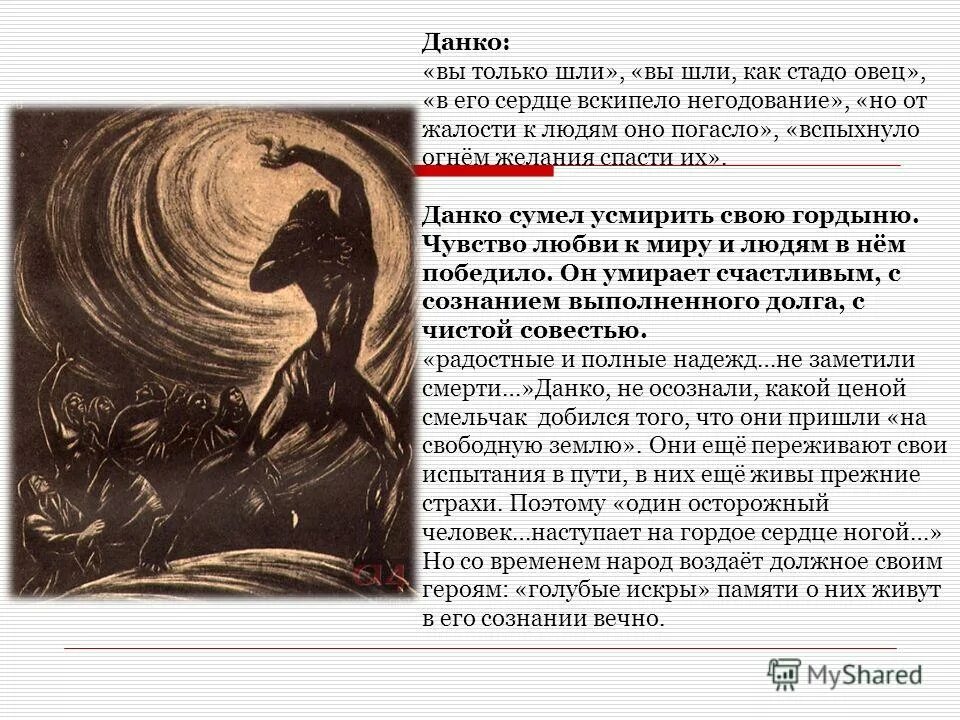 Данко:
«вы только шли», «вы шли, как стадо овец», «в его сердце вскипело негодование», «но от жалости к людям оно погасло», «вспыхнуло огнём желания спасти их».

Данко сумел усмирить свою гордыню. Чувство любви к миру и людям в нём победило. Он умирает счастливым, с сознанием выполненного долга, с чистой совестью.
«радостные и полные надежд…не заметили смерти…»Данко, не осознали, какой ценой смельчак добился того, что они пришли «на свободную землю». Они ещё переживают свои испытания в пути, в них ещё живы прежние страхи. Поэтому «один осторожный человек…наступает на гордое сердце ногой…» Но со временем народ воздаёт должное своим героям: «голубые искры» памяти о них живут в его сознании вечно.

MyShared